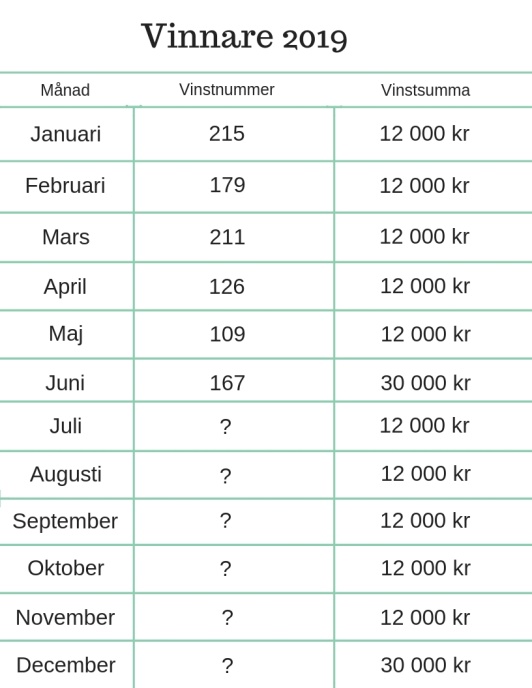 Vinnare 2019

| Månad | Vinstnummer | Vinstsumma |
|---|---|---|
| Januari | 215 | 12 000 kr |
| Februari | 179 | 12 000 kr |
| Mars | 211 | 12 000 kr |
| April | 126 | 12 000 kr |
| Maj | 109 | 12 000 kr |
| Juni | 167 | 30 000 kr |
| Juli | ? | 12 000 kr |
| Augusti | ? | 12 000 kr |
| September | ? | 12 000 kr |
| Oktober | ? | 12 000 kr |
| November | ? | 12 000 kr |
| December | ? | 30 000 kr |